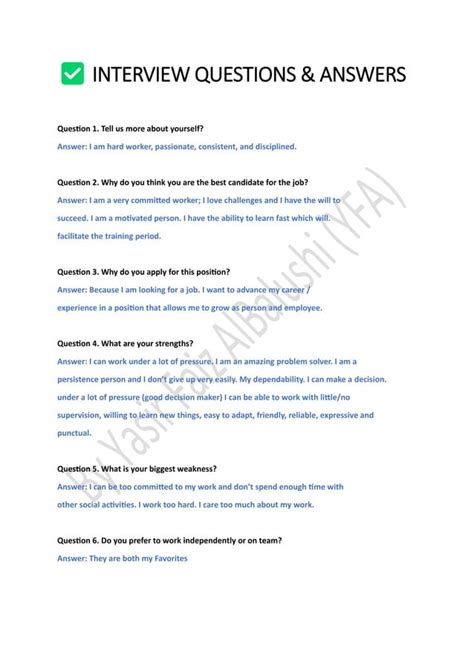 INTERVIEW QUESTIONS & ANSWERS

Question 1. Tell us more about yourself?
Answer: I am hard worker, passionate, consistent, and disciplined.

Question 2. Why do you think you are the best candidate for the job?
Answer: I am a very committed worker; I love challenges and I have the will to succeed. I am a motivated person. I have the ability to learn fast which will. facilitate the training period.

Question 3. Why do you apply for this position?
Answer: Because I am looking for a job. I want to advance my career / experience in a position that allows me to grow as person and employee.

Question 4. What are your strengths?
Answer: I can work under a lot of pressure. I am an amazing problem solver. I am a persistence person and I don't give up very easily. My dependability. I can make a decision. under a lot of pressure (good decision maker) I can be able to work with little/no supervision, willing to learn new things, easy to adapt, friendly, reliable, expressive and punctual.

Question 5. What is your biggest weakness?
Answer: I can be too committed to my work and don't spend enough time with other social activities. I work too hard. I care too much about my work.

Question 6. Do you prefer to work independently or on team?
Answer: They are both my Favorites

By Yasir Faiz AlBalushi (YFA)